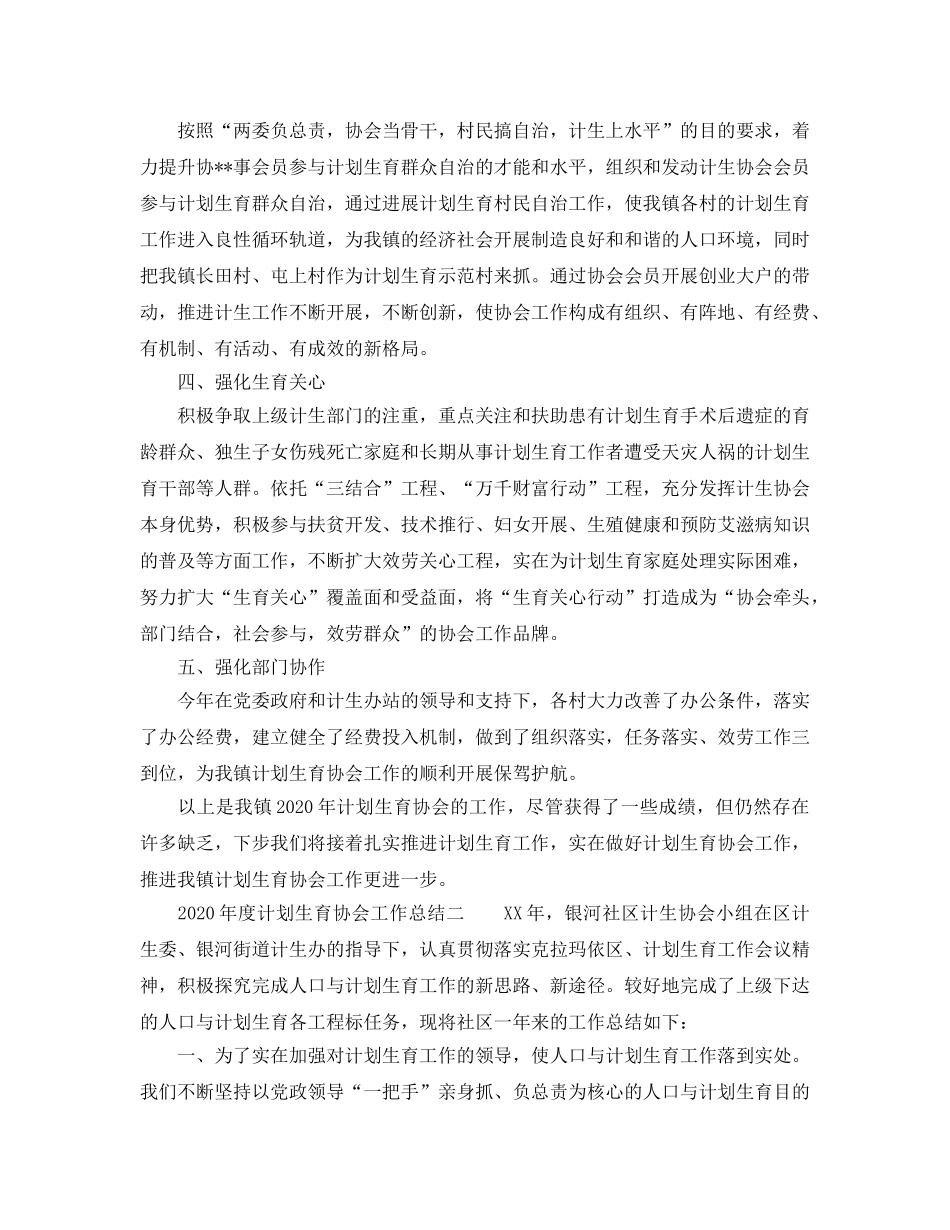 按照“两委负总责，协会当骨干，村民搞自治，计生上水平”的目的要求，着力提升协**事会员参与计划生育群众自治的才能和水平，组织和发动计生协会会员参与计划生育群众自治，通过进展计划生育村民自治工作，使我镇各村的计划生育工作进入良性循环轨道，为我镇的经济社会开展制造良好和和谐的人口环境，同时把我镇长田村、屯上村作为计划生育示范村来抓。通过协会会员开展创业大户的带动，推进计生工作不断开展，不断创新，使协会工作构成有组织、有阵地、有经费、有机制、有活动、有成效的新格局。

四、强化生育关心

积极争取上级计生部门的注重，重点关注和扶助患有计划生育手术后遗症的育龄群众、独生子女伤残死亡家庭和长期从事计划生育工作者遭受天灾人祸的计划生育干部等人群。依托“三结合”工程、“万千财富行动”工程，充分发挥计生协会本身优势，积极参与扶贫开发、技术推行、妇女开展、生殖健康和预防艾滋病知识的普及等方面工作，不断扩大效劳关心工程，实在为计划生育家庭处理实际困难，努力扩大“生育关心”覆盖面和受益面，将“生育关心行动”打造成为“协会牵头，部门结合，社会参与，效劳群众”的协会工作品牌。

五、强化部门协作

今年在党委政府和计生办站的领导和支持下，各村大力改善了办公条件，落实了办公经费，建立健全了经费投入机制，做到了组织落实，任务落实、效劳工作三到位，为我镇计划生育协会工作的顺利开展保驾护航。

以上是我镇2020年计划生育协会的工作，尽管获得了一些成绩，但仍然存在许多缺乏，下步我们将接着扎实推进计划生育工作，实在做好计划生育协会工作，推进我镇计划生育协会工作更进一步。

2020年度计划生育协会工作总结二　　XX年，银河社区计生协会小组在区计生委、银河街道计生办的指导下，认真贯彻落实克拉玛依区、计划生育工作会议精神，积极探究完成人口与计划生育工作的新思路、新途径。较好地完成了上级下达的人口与计划生育各工程标任务，现将社区一年来的工作总结如下：

一、为了实在加强对计划生育工作的领导，使人口与计划生育工作落到实处。我们不断坚持以党政领导“一把手”亲身抓、负总责为核心的人口与计划生育目的